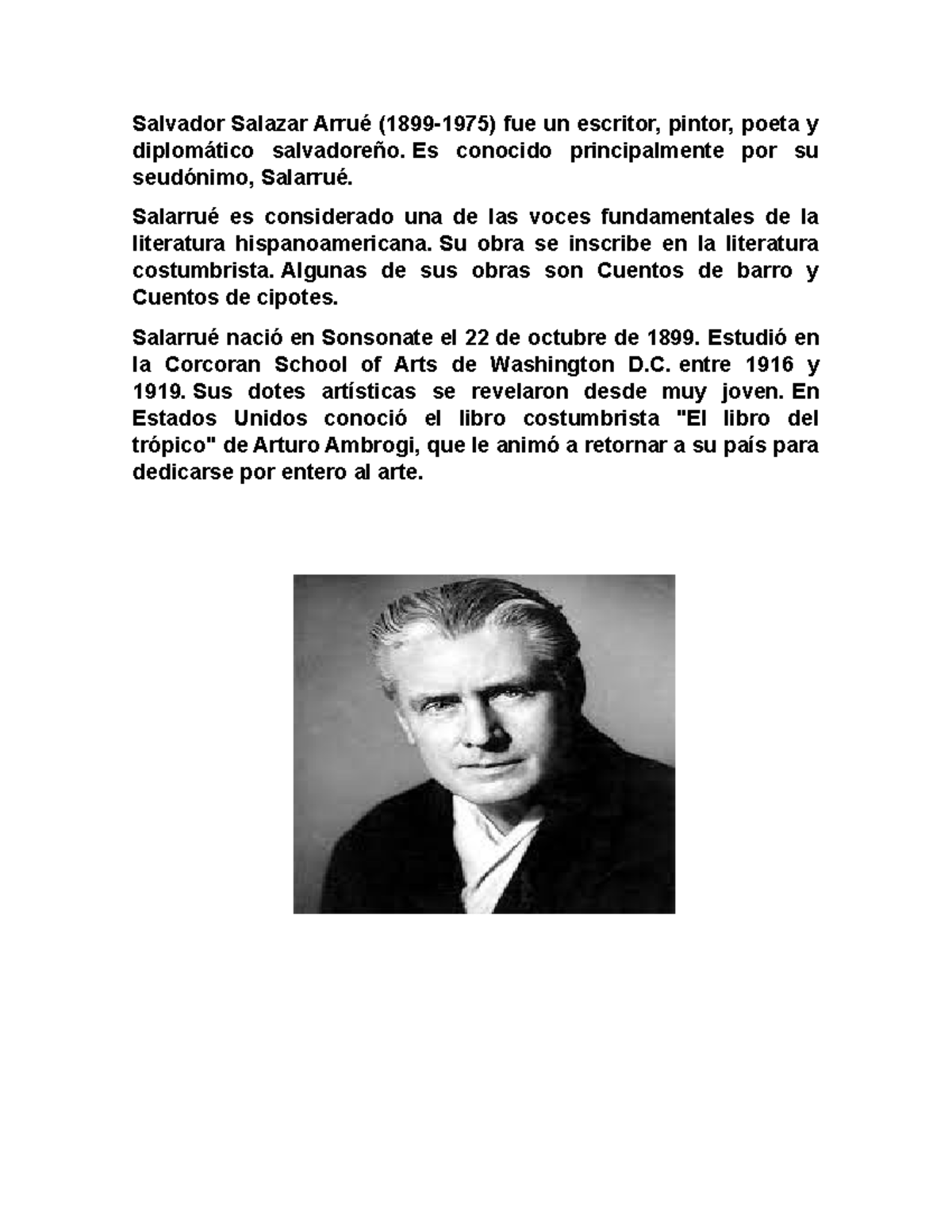 Salvador Salazar Arrué (1899-1975) fue un escritor, pintor, poeta y diplomático salvadoreño. Es conocido principalmente por su seudónimo, Salarrué.

Salarrué es considerado una de las voces fundamentales de la literatura hispanoamericana. Su obra se inscribe en la literatura costumbrista. Algunas de sus obras son Cuentos de barro y Cuentos de cipotes.

Salarrué nació en Sonsonate el 22 de octubre de 1899. Estudió en la Corcoran School of Arts de Washington D.C. entre 1916 y 1919. Sus dotes artísticas se revelaron desde muy joven. En Estados Unidos conoció el libro costumbrista "El libro del trópico" de Arturo Ambrogi, que le animó a retornar a su país para dedicarse por entero al arte.